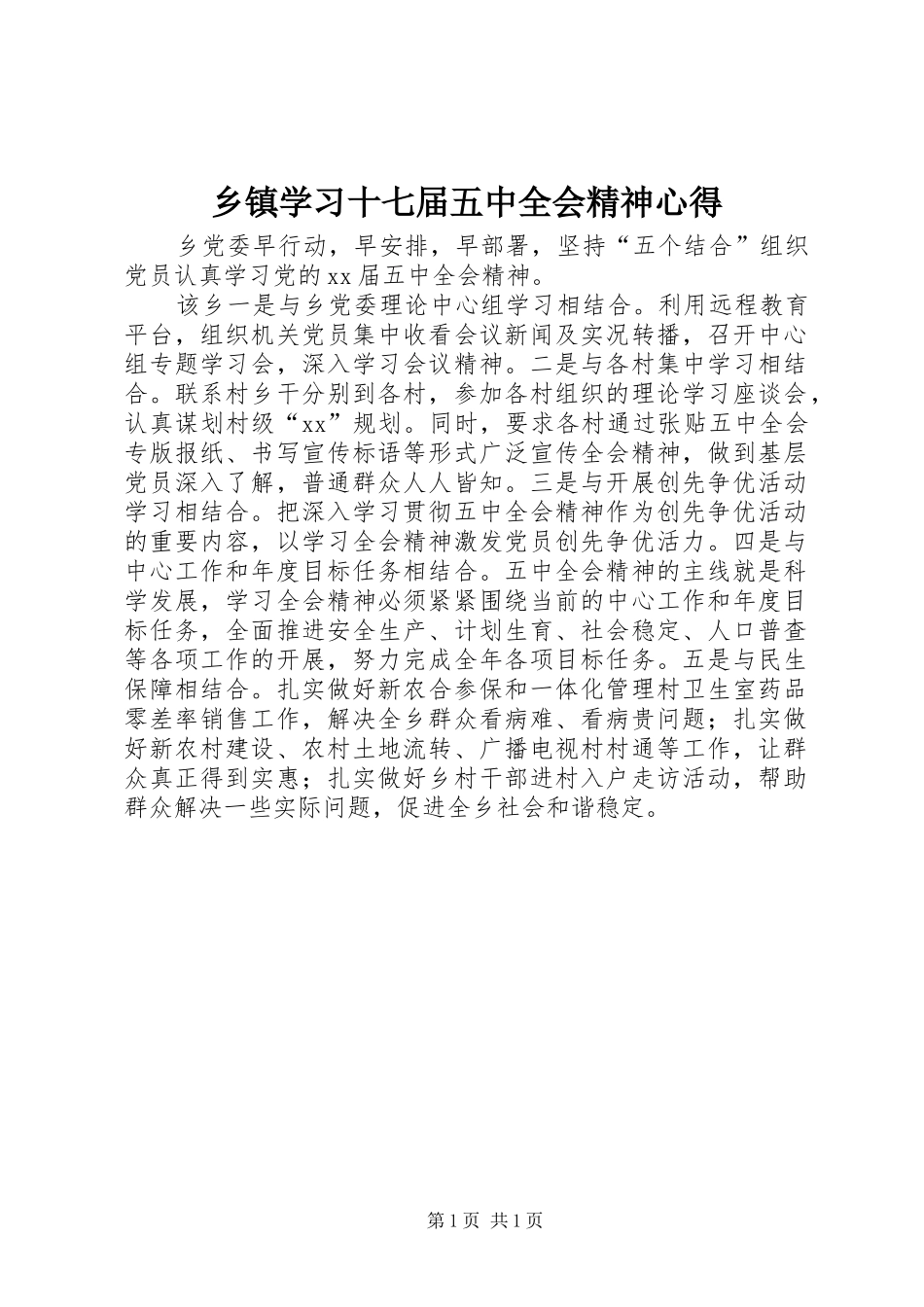 乡镇学习十七届五中全会精神心得

乡党委早行动，早安排，早部署，坚持“五个结合”组织党员认真学习党的xx届五中全会精神。

该乡一是与乡党委理论中心组学习相结合。利用远程教育平台，组织机关党员集中收看会议新闻及实况转播，召开中心组专题学习会，深入学习会议精神。二是与各村集中学习相结合。联系村乡干分别到各村，参加各村组织的理论学习座谈会，认真谋划村级“xx”规划。同时，要求各村通过张贴五中全会专版报纸、书写宣传标语等形式广泛宣传全会精神，做到基层党员深入了解，普通群众人人皆知。三是与开展创先争优活动学习相结合。把深入学习贯彻五中全会精神作为创先争优活动的重要内容，以学习全会精神激发党员创先争优活力。四是与中心工作和年度目标任务相结合。五中全会精神的主线就是科学发展，学习全会精神必须紧紧围绕当前的中心工作和年度目标任务，全面推进安全生产、计划生育、社会稳定、人口普查等各项工作的开展，努力完成全年各项目标任务。五是与民生保障相结合。扎实做好新农合参保和一体化管理村卫生室药品零差率销售工作，解决全乡群众看病难、看病贵问题；扎实做好新农村建设、农村土地流转、广播电视村村通等工作，让群众真正得到实惠；扎实做好乡村干部进村入户走访活动，帮助群众解决一些实际问题，促进全乡社会和谐稳定。

第1页 共1页